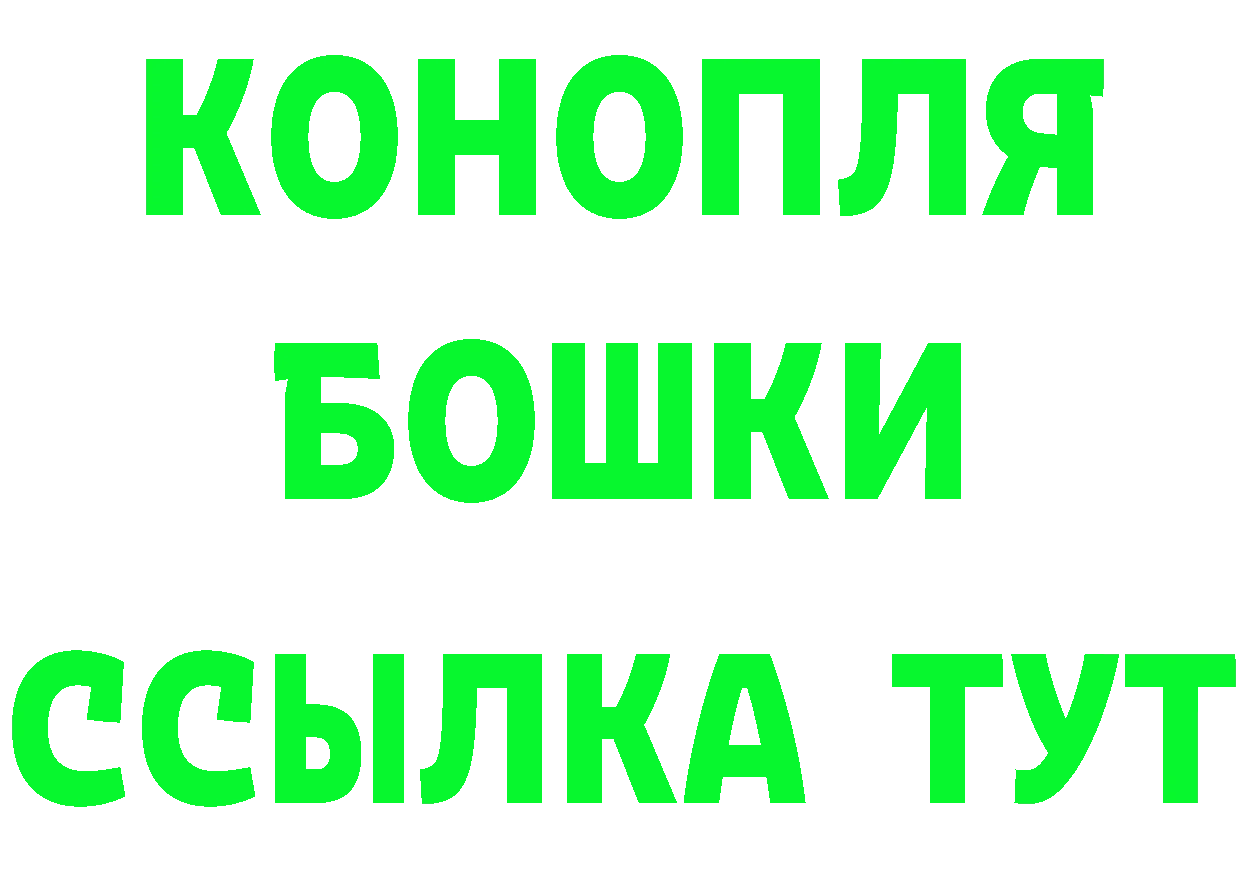 КОНОПЛЯ
БОШКИ
ССЫЛКА ТУТ